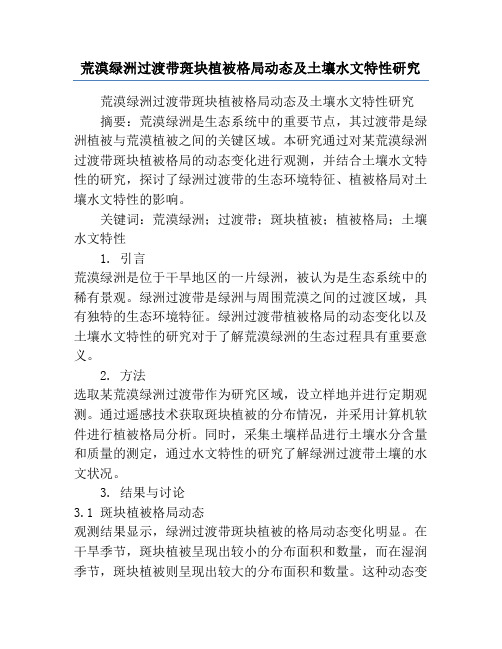 荒漠绿洲过渡带斑块植被格局动态及土壤水文特性研究

荒漠绿洲过渡带斑块植被格局动态及土壤水文特性研究

摘要：荒漠绿洲是生态系统中的重要节点，其过渡带是绿洲植被与荒漠植被之间的关键区域。本研究通过对某荒漠绿洲过渡带斑块植被格局的动态变化进行观测，并结合土壤水文特性的研究，探讨了绿洲过渡带的生态环境特征、植被格局对土壤水文特性的影响。

关键词：荒漠绿洲；过渡带；斑块植被；植被格局；土壤水文特性

1. 引言

荒漠绿洲是位于干旱地区的一片绿洲，被认为是生态系统中的稀有景观。绿洲过渡带是绿洲与周围荒漠之间的过渡区域，具有独特的生态环境特征。绿洲过渡带植被格局的动态变化以及土壤水文特性的研究对于了解荒漠绿洲的生态过程具有重要意义。

2. 方法

选取某荒漠绿洲过渡带作为研究区域，设立样地并进行定期观测。通过遥感技术获取斑块植被的分布情况，并采用计算机软件进行植被格局分析。同时，采集土壤样品进行土壤水分含量和质量的测定，通过水文特性的研究了解绿洲过渡带土壤的水文状况。

3. 结果与讨论

3.1 斑块植被格局动态

观测结果显示，绿洲过渡带斑块植被的格局动态变化明显。在干旱季节，斑块植被呈现出较小的分布面积和数量，而在湿润季节，斑块植被则呈现出较大的分布面积和数量。这种动态变